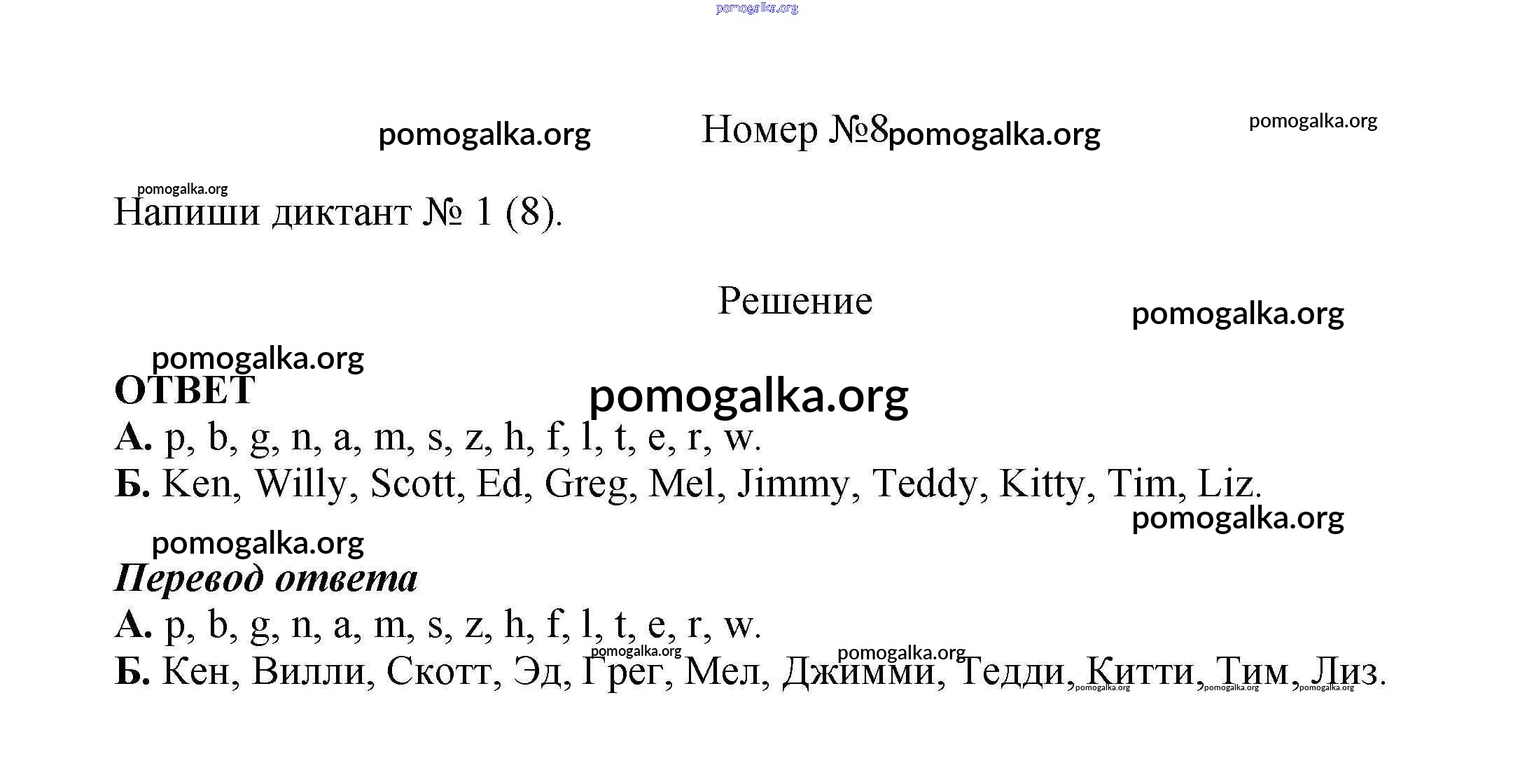 pomogalka.org

pomogalka.org Номер №8 pomogalka.org pomogalka.org

pomogalka.org
Напиши диктант № 1 (8).

Решение pomogalka.org

pomogalka.org
ОТВЕТ pomogalka.org
А. p, b, g, n, a, m, s, z, h, f, l, t, e, r, w.
Б. Ken, Willy, Scott, Ed, Greg, Mel, Jimmy, Teddy, Kitty, Tim, Liz.
pomogalka.org

pomogalka.org
Перевод ответа
А. p, b, g, n, a, m, s, z, h, f, l, t, e, r, w.
pomogalka.org pomogalka.org
Б. Кен, Вилли, Скотт, Эд, Грег, Мел, Джимми, Тедди, Китти, Тим, Лиз.
pomogalka.org pomogalka.org pomogalka.org